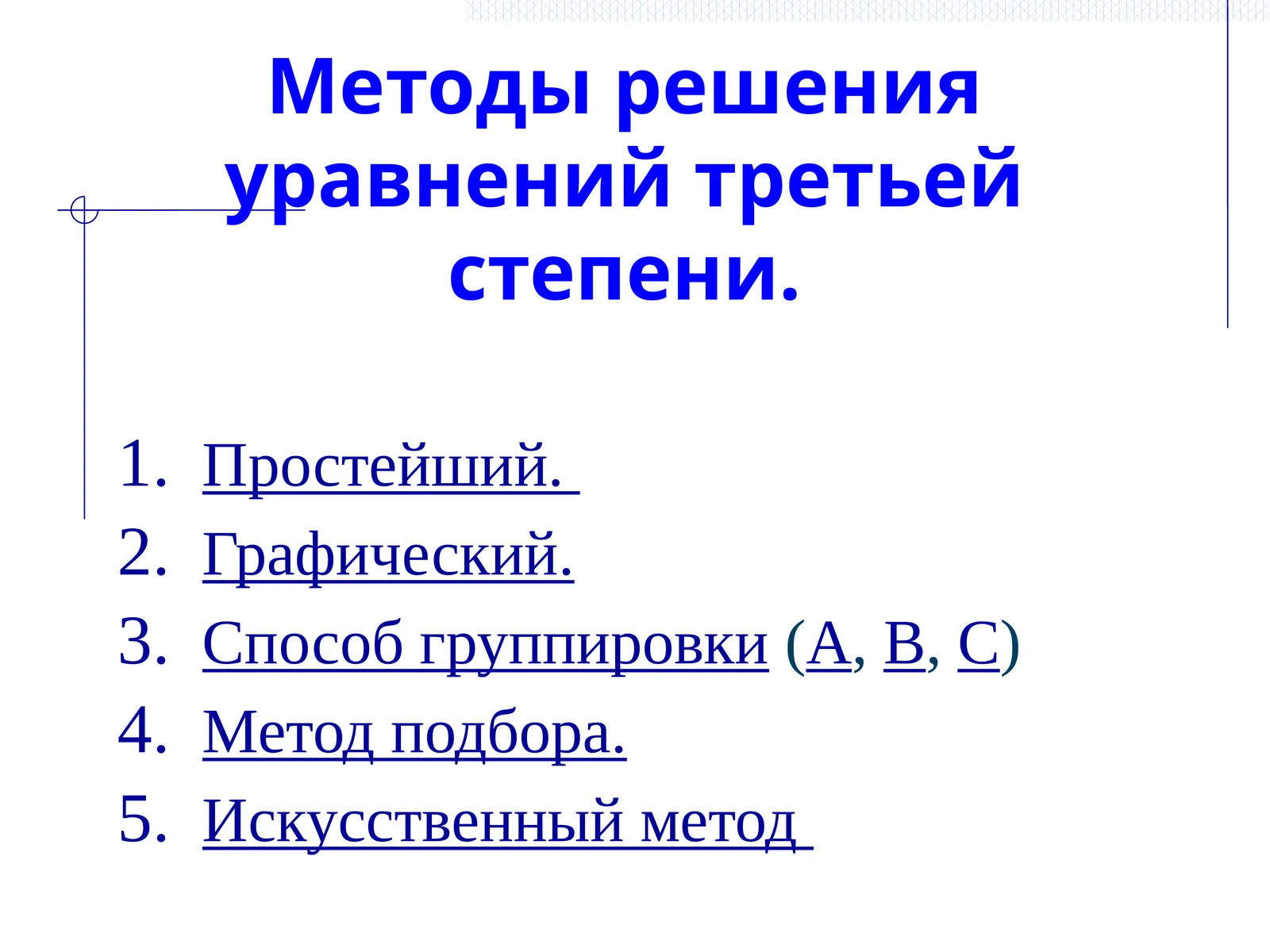 Методы решения уравнений третьей степени.

1. Простейший.
2. Графический.
3. Способ группировки (А, В, С)
4. Метод подбора.
5. Искусственный метод